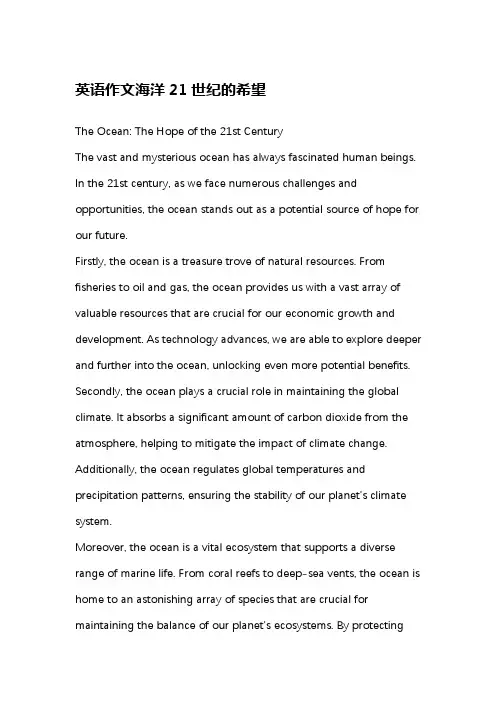 英语作文海洋 21 世纪的希望

The Ocean: The Hope of the 21st Century

The vast and mysterious ocean has always fascinated human beings. In the 21st century, as we face numerous challenges and opportunities, the ocean stands out as a potential source of hope for our future.

Firstly, the ocean is a treasure trove of natural resources. From fisheries to oil and gas, the ocean provides us with a vast array of valuable resources that are crucial for our economic growth and development. As technology advances, we are able to explore deeper and further into the ocean, unlocking even more potential benefits.

Secondly, the ocean plays a crucial role in maintaining the global climate. It absorbs a significant amount of carbon dioxide from the atmosphere, helping to mitigate the impact of climate change. Additionally, the ocean regulates global temperatures and precipitation patterns, ensuring the stability of our planet's climate system.

Moreover, the ocean is a vital ecosystem that supports a diverse range of marine life. From coral reefs to deep-sea vents, the ocean is home to an astonishing array of species that are crucial for maintaining the balance of our planet's ecosystems. By protecting